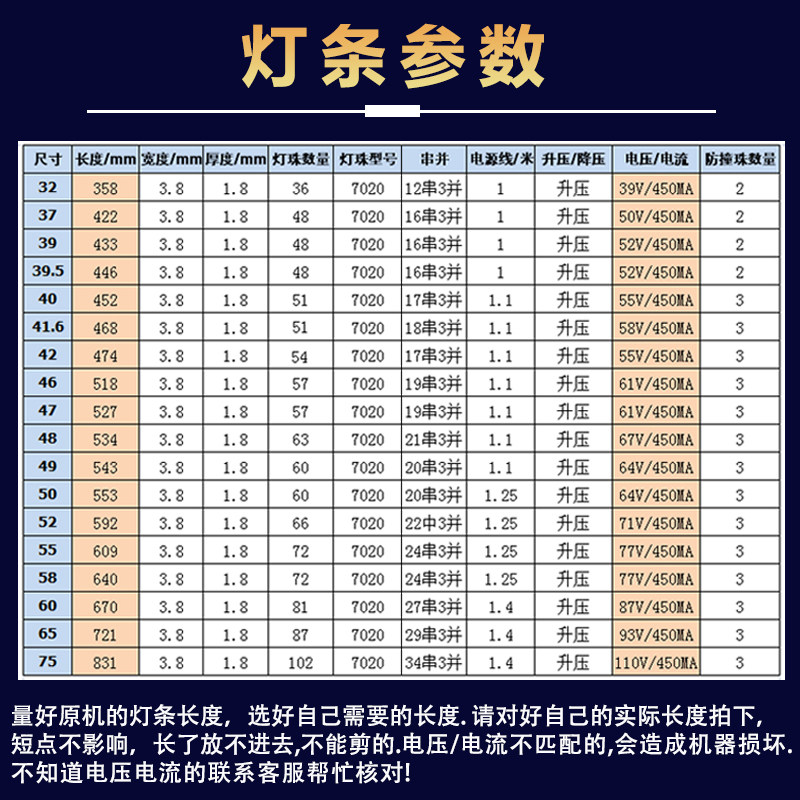 灯条参数

| 尺寸 | 长度/mm | 宽度/mm | 厚度/mm | 灯珠数量 | 灯珠型号 | 串并 | 电源线/米 | 升压/降压 | 电压/电流 | 防撞珠数量 |
|---|---|---|---|---|---|---|---|---|---|---|
| 32 | 358 | 3.8 | 1.8 | 36 | 7020 | 12串3并 | 1 | 升压 | 39V/450MA | 2 |
| 37 | 422 | 3.8 | 1.8 | 48 | 7020 | 16串3并 | 1 | 升压 | 50V/450MA | 2 |
| 39 | 433 | 3.8 | 1.8 | 48 | 7020 | 16串3并 | 1 | 升压 | 52V/450MA | 2 |
| 39.5 | 446 | 3.8 | 1.8 | 48 | 7020 | 16串3并 | 1 | 升压 | 52V/450MA | 2 |
| 40 | 452 | 3.8 | 1.8 | 51 | 7020 | 17串3并 | 1.1 | 升压 | 55V/450MA | 3 |
| 41.6 | 468 | 3.8 | 1.8 | 51 | 7020 | 18串3并 | 1.1 | 升压 | 58V/450MA | 3 |
| 42 | 474 | 3.8 | 1.8 | 54 | 7020 | 17串3并 | 1.1 | 升压 | 55V/450MA | 3 |
| 46 | 518 | 3.8 | 1.8 | 57 | 7020 | 19串3并 | 1.1 | 升压 | 61V/450MA | 3 |
| 47 | 527 | 3.8 | 1.8 | 57 | 7020 | 19串3并 | 1.1 | 升压 | 61V/450MA | 3 |
| 48 | 534 | 3.8 | 1.8 | 63 | 7020 | 21串3并 | 1.1 | 升压 | 67V/450MA | 3 |
| 49 | 543 | 3.8 | 1.8 | 60 | 7020 | 20串3并 | 1.1 | 升压 | 64V/450MA | 3 |
| 50 | 553 | 3.8 | 1.8 | 60 | 7020 | 20串3并 | 1.25 | 升压 | 64V/450MA | 3 |
| 52 | 592 | 3.8 | 1.8 | 66 | 7020 | 22串3并 | 1.25 | 升压 | 71V/450MA | 3 |
| 55 | 609 | 3.8 | 1.8 | 72 | 7020 | 24串3并 | 1.25 | 升压 | 77V/450MA | 3 |
| 58 | 640 | 3.8 | 1.8 | 72 | 7020 | 24串3并 | 1.25 | 升压 | 77V/450MA | 3 |
| 60 | 670 | 3.8 | 1.8 | 81 | 7020 | 27串3并 | 1.4 | 升压 | 87V/450MA | 3 |
| 65 | 721 | 3.8 | 1.8 | 87 | 7020 | 29串3并 | 1.4 | 升压 | 93V/450MA | 3 |
| 75 | 831 | 3.8 | 1.8 | 102 | 7020 | 34串3并 | 1.4 | 升压 | 110V/450MA | 3 |

量好原机的灯条长度，选好自己需要的长度.请对好自己的实际长度拍下，短点不影响，长了放不进去,不能剪的.电压/电流不匹配的,会造成机器损坏.不知道电压电流的联系客服帮忙核对!